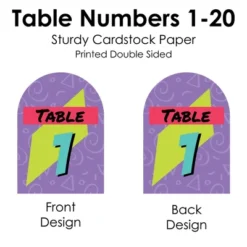 Table Numbers 1-20
Sturdy Cardstock Paper
Printed Double Sided

TABLE
1

TABLE
1

Front Design

Back Design